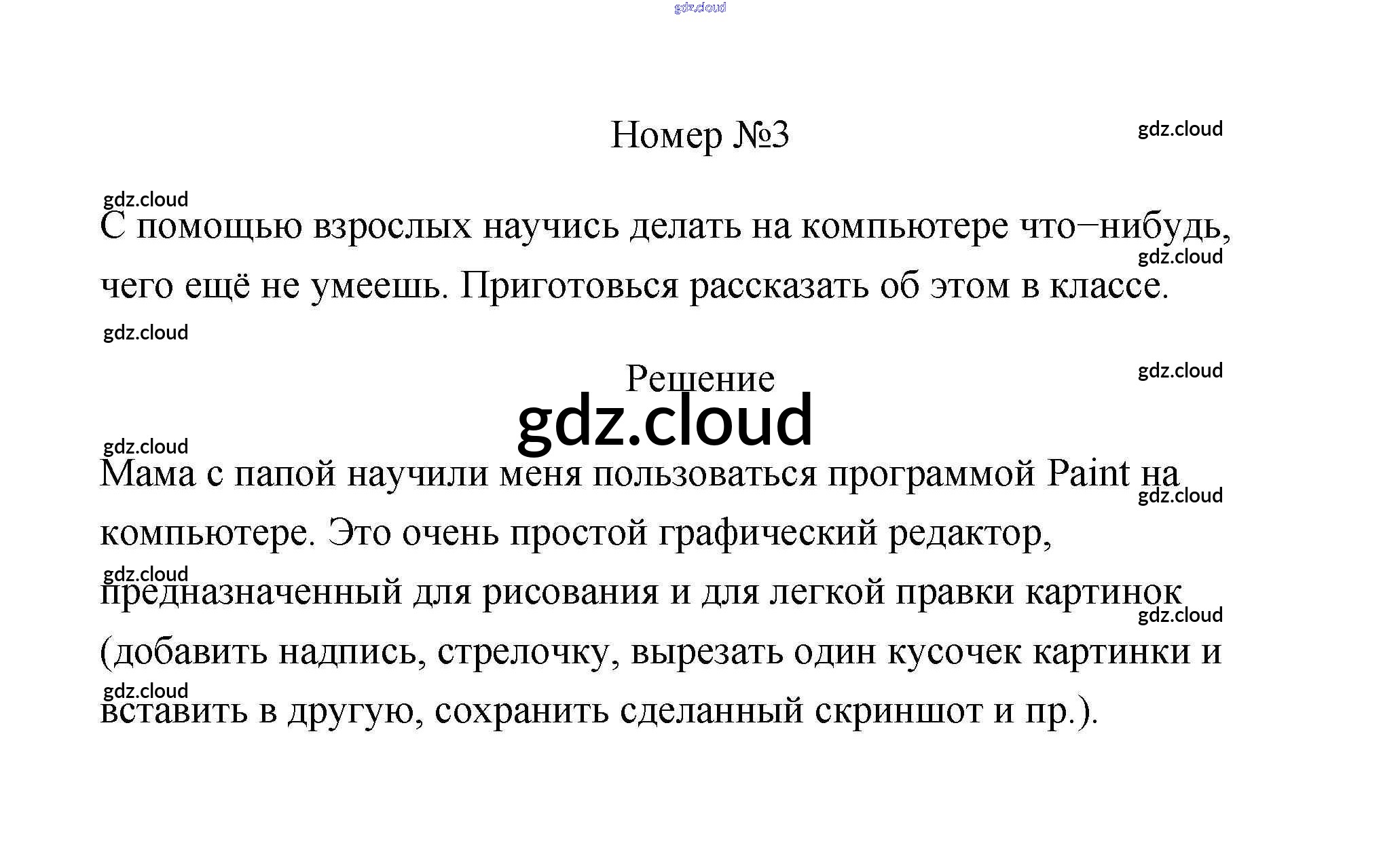 gdz.cloud

Номер №3

gdz.cloud

gdz.cloud

С помощью взрослых научись делать на компьютере что−нибудь, чего ещё не умеешь. Приготовься рассказать об этом в классе.

gdz.cloud

gdz.cloud

Решение

gdz.cloud

gdz.cloud

gdz.cloud

Мама с папой научили меня пользоваться программой Paint на компьютере. Это очень простой графический редактор, предназначенный для рисования и для легкой правки картинок (добавить надпись, стрелочку, вырезать один кусочек картинки и вставить в другую, сохранить сделанный скриншот и пр.).

gdz.cloud

gdz.cloud

gdz.cloud

gdz.cloud